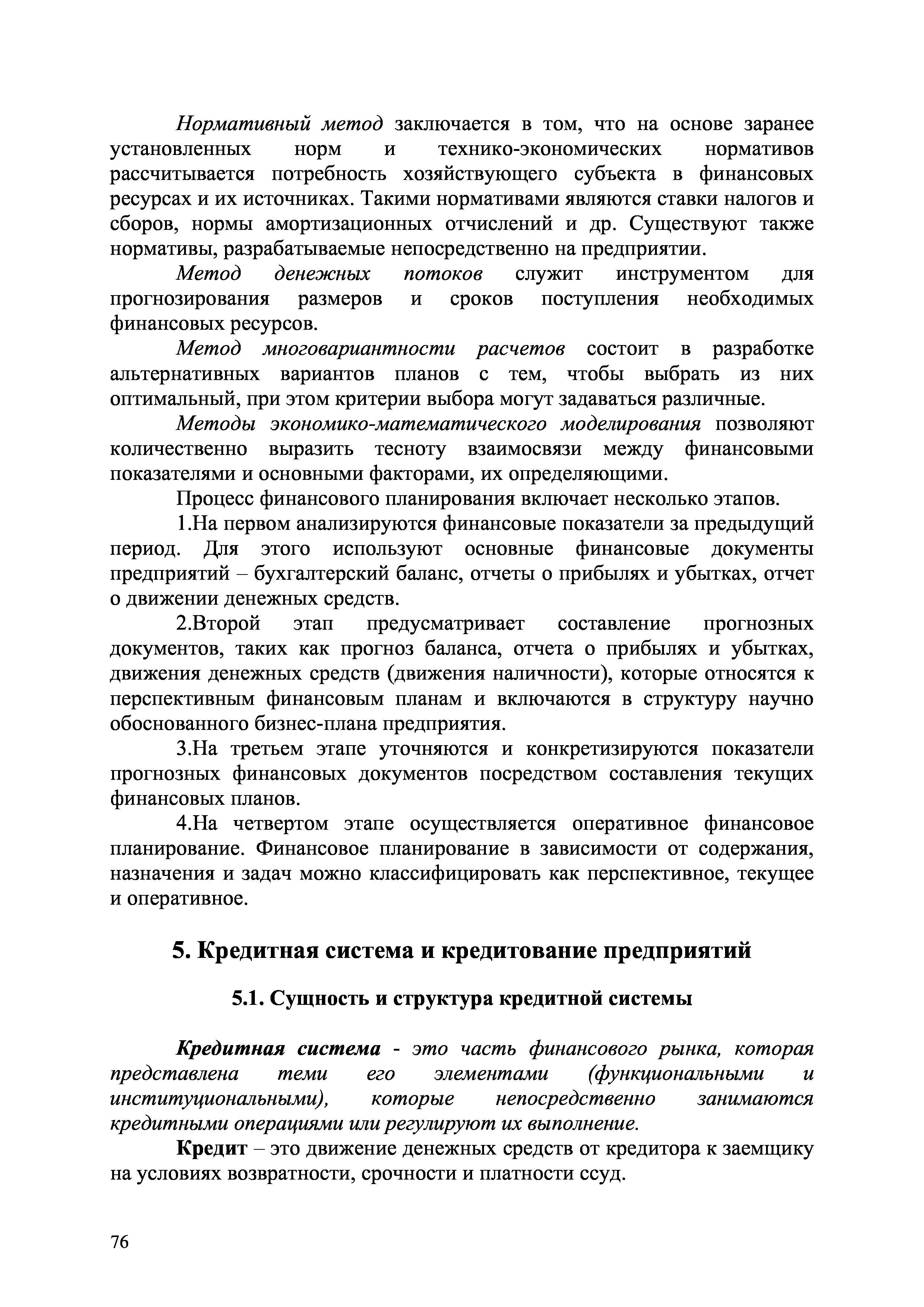 Нормативный метод заключается в том, что на основе заранее установленных норм и технико-экономических нормативов рассчитывается потребность хозяйствующего субъекта в финансовых ресурсах и их источниках. Такими нормативами являются ставки налогов и сборов, нормы амортизационных отчислений и др. Существуют также нормативы, разрабатываемые непосредственно на предприятии.

Метод денежных потоков служит инструментом для прогнозирования размеров и сроков поступления необходимых финансовых ресурсов.

Метод многовариантности расчетов состоит в разработке альтернативных вариантов планов с тем, чтобы выбрать из них оптимальный, при этом критерии выбора могут задаваться различные.

Методы экономико-математического моделирования позволяют количественно выразить тесноту взаимосвязи между финансовыми показателями и основными факторами, их определяющими.

Процесс финансового планирования включает несколько этапов.

1.На первом анализируются финансовые показатели за предыдущий период. Для этого используют основные финансовые документы предприятий – бухгалтерский баланс, отчеты о прибылях и убытках, отчет о движении денежных средств.

2.Второй этап предусматривает составление прогнозных документов, таких как прогноз баланса, отчета о прибылях и убытках, движения денежных средств (движения наличности), которые относятся к перспективным финансовым планам и включаются в структуру научно обоснованного бизнес-плана предприятия.

3.На третьем этапе уточняются и конкретизируются показатели прогнозных финансовых документов посредством составления текущих финансовых планов.

4.На четвертом этапе осуществляется оперативное финансовое планирование. Финансовое планирование в зависимости от содержания, назначения и задач можно классифицировать как перспективное, текущее и оперативное.

5. Кредитная система и кредитование предприятий

5.1. Сущность и структура кредитной системы

Кредитная система - это часть финансового рынка, которая представлена теми его элементами (функциональными и институциональными), которые непосредственно занимаются кредитными операциями или регулируют их выполнение.

Кредит – это движение денежных средств от кредитора к заемщику на условиях возвратности, срочности и платности ссуд.

76